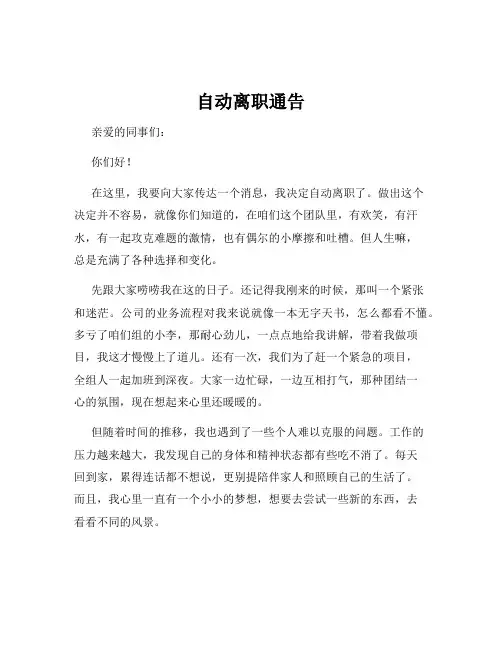 自动离职通告

亲爱的同事们：

你们好！

在这里，我要向大家传达一个消息，我决定自动离职了。做出这个决定并不容易，就像你们知道的，在咱们这个团队里，有欢笑，有汗水，有一起攻克难题的激情，也有偶尔的小摩擦和吐槽。但人生嘛，总是充满了各种选择和变化。

先跟大家唠唠我在这的日子。还记得我刚来的时候，那叫一个紧张和迷茫。公司的业务流程对我来说就像一本无字天书，怎么都看不懂。多亏了咱们组的小李，那耐心劲儿，一点点地给我讲解，带着我做项目，我这才慢慢上了道儿。还有一次，我们为了赶一个紧急的项目，全组人一起加班到深夜。大家一边忙碌，一边互相打气，那种团结一心的氛围，现在想起来心里还暖暖的。

但随着时间的推移，我也遇到了一些个人难以克服的问题。工作的压力越来越大，我发现自己的身体和精神状态都有些吃不消了。每天回到家，累得连话都不想说，更别提陪伴家人和照顾自己的生活了。而且，我心里一直有一个小小的梦想，想要去尝试一些新的东西，去看看不同的风景。